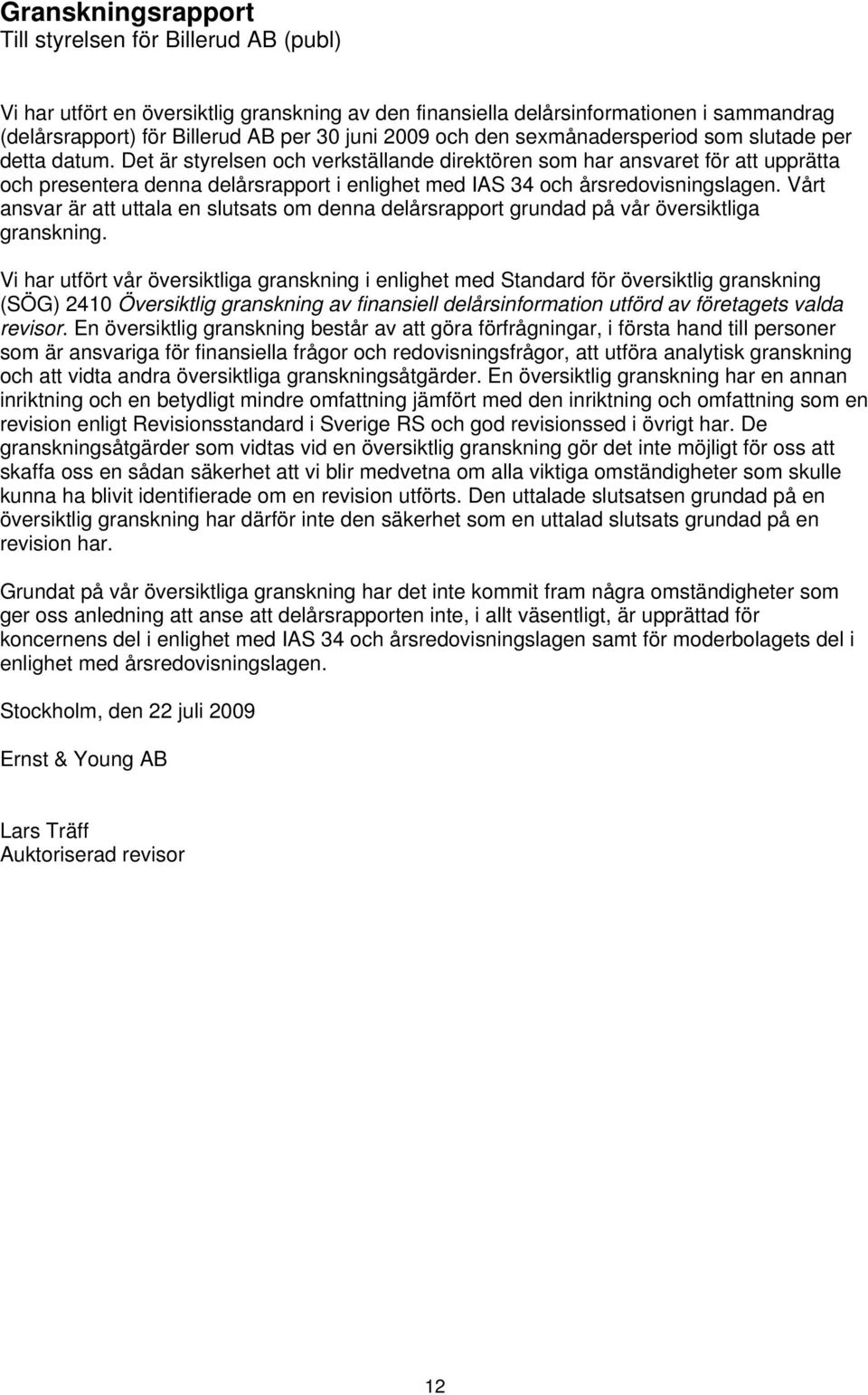 Granskningsrapport
Till styrelsen för Billerud AB (publ)

Vi har utfört en översiktlig granskning av den finansiella delårsinformationen i sammandrag (delårsrapport) för Billerud AB per 30 juni 2009 och den sexmånadersperiod som slutade per detta datum. Det är styrelsen och verkställande direktören som har ansvaret för att upprätta och presentera denna delårsrapport i enlighet med IAS 34 och årsredovisningslagen. Vårt ansvar är att uttala en slutsats om denna delårsrapport grundad på vår översiktliga granskning.

Vi har utfört vår översiktliga granskning i enlighet med Standard för översiktlig granskning (SÖG) 2410 Översiktlig granskning av finansiell delårsinformation utförd av företagets valda revisor. En översiktlig granskning består av att göra förfrågningar, i första hand till personer som är ansvariga för finansiella frågor och redovisningsfrågor, att utföra analytisk granskning och att vidta andra översiktliga granskningsåtgärder. En översiktlig granskning har en annan inriktning och en betydligt mindre omfattning jämfört med den inriktning och omfattning som en revision enligt Revisionsstandard i Sverige RS och god revisionssed i övrigt har. De granskningsåtgärder som vidtas vid en översiktlig granskning gör det inte möjligt för oss att skaffa oss en sådan säkerhet att vi blir medvetna om alla viktiga omständigheter som skulle kunna ha blivit identifierade om en revision utförts. Den uttalade slutsatsen grundad på en översiktlig granskning har därför inte den säkerhet som en uttalad slutsats grundad på en revision har.

Grundat på vår översiktliga granskning har det inte kommit fram några omständigheter som ger oss anledning att anse att delårsrapporten inte, i allt väsentligt, är upprättad för koncernens del i enlighet med IAS 34 och årsredovisningslagen samt för moderbolagets del i enlighet med årsredovisningslagen.

Stockholm, den 22 juli 2009

Ernst & Young AB

Lars Träff
Auktoriserad revisor

12